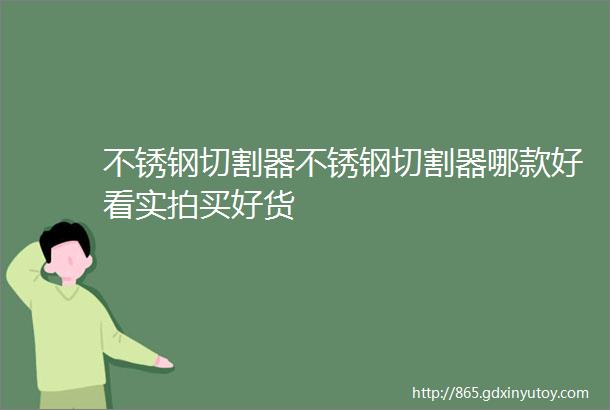 不锈钢切割器不锈钢切割器哪款好看实拍买好货

http://865.gdxinyutoy.com